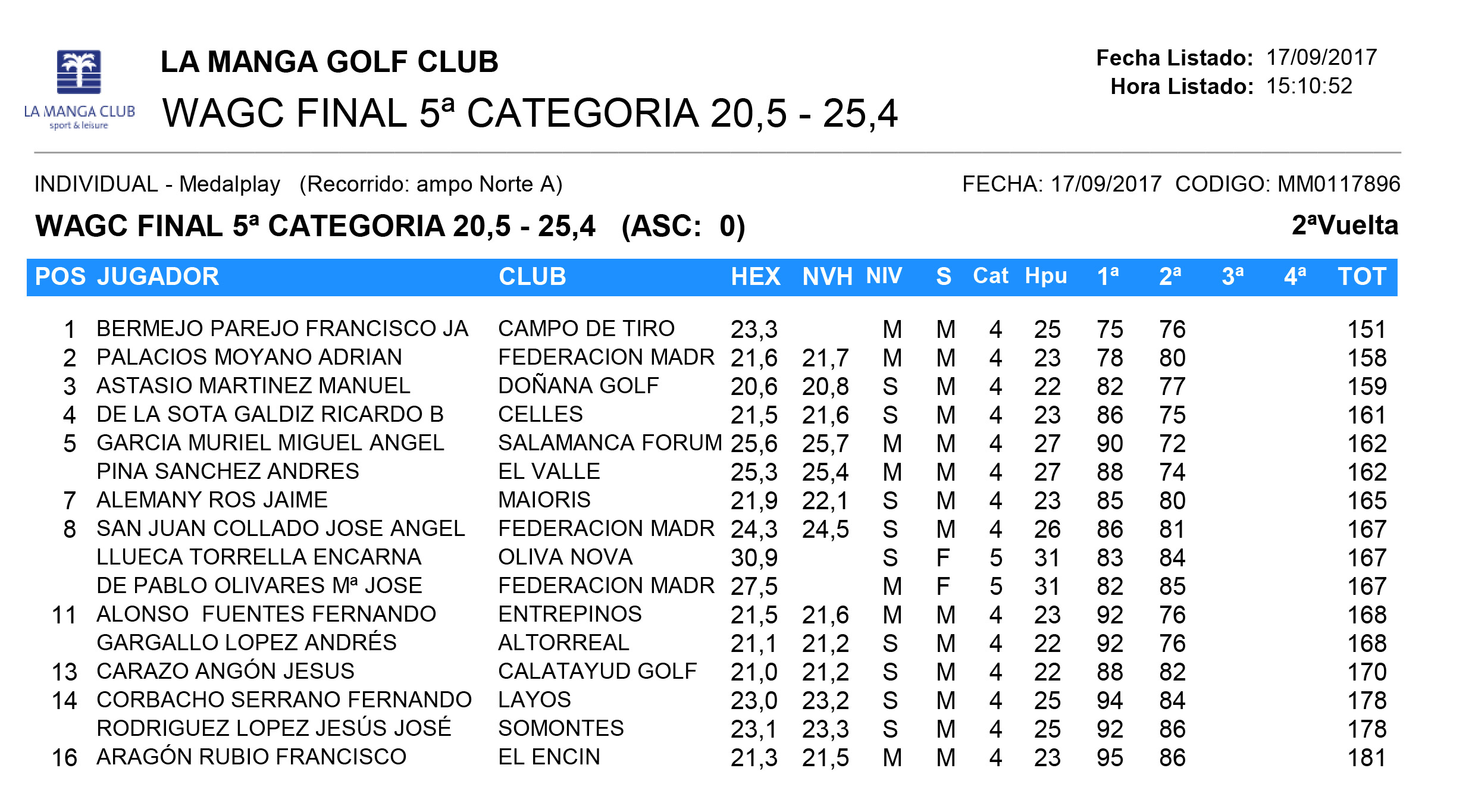 LA MANGA CLUB
sport & leisure

LA MANGA GOLF CLUB
WAGC FINAL 5ª CATEGORIA 20,5 - 25,4

Fecha Listado: 17/09/2017
Hora Listado: 15:10:52

INDIVIDUAL - Medalplay (Recorrido: ampo Norte A)

FECHA: 17/09/2017 CODIGO: MM0117896

WAGC FINAL 5ª CATEGORIA 20,5 - 25,4 (ASC: 0)

2ªVuelta

| POS | JUGADOR | CLUB | HEX | NVH | NIV | S | Cat | Hpu | 1ª | 2ª | 3ª | 4ª | TOT |
|---|---|---|---|---|---|---|---|---|---|---|---|---|---|
| 1 | BERMEJO PAREJO FRANCISCO JA | CAMPO DE TIRO | 23,3 | | M | M | 4 | 25 | 75 | 76 | | | 151 |
| 2 | PALACIOS MOYANO ADRIAN | FEDERACION MADR | 21,6 | 21,7 | M | M | 4 | 23 | 78 | 80 | | | 158 |
| 3 | ASTASIO MARTINEZ MANUEL | DOÑANA GOLF | 20,6 | 20,8 | S | M | 4 | 22 | 82 | 77 | | | 159 |
| 4 | DE LA SOTA GALDIZ RICARDO B | CELLES | 21,5 | 21,6 | S | M | 4 | 23 | 86 | 75 | | | 161 |
| 5 | GARCIA MURIEL MIGUEL ANGEL | SALAMANCA FORUM | 25,6 | 25,7 | M | M | 4 | 27 | 90 | 72 | | | 162 |
| | PINA SANCHEZ ANDRES | EL VALLE | 25,3 | 25,4 | M | M | 4 | 27 | 88 | 74 | | | 162 |
| 7 | ALEMANY ROS JAIME | MAIORIS | 21,9 | 22,1 | S | M | 4 | 23 | 85 | 80 | | | 165 |
| 8 | SAN JUAN COLLADO JOSE ANGEL | FEDERACION MADR | 24,3 | 24,5 | S | M | 4 | 26 | 86 | 81 | | | 167 |
| | LLUECA TORRELLA ENCARNA | OLIVA NOVA | 30,9 | | S | F | 5 | 31 | 83 | 84 | | | 167 |
| | DE PABLO OLIVARES Mª JOSE | FEDERACION MADR | 27,5 | | M | F | 5 | 31 | 82 | 85 | | | 167 |
| 11 | ALONSO FUENTES FERNANDO | ENTREPINOS | 21,5 | 21,6 | M | M | 4 | 23 | 92 | 76 | | | 168 |
| | GARGALLO LOPEZ ANDRÉS | ALTORREAL | 21,1 | 21,2 | S | M | 4 | 22 | 92 | 76 | | | 168 |
| 13 | CARAZO ANGÓN JESUS | CALATAYUD GOLF | 21,0 | 21,2 | S | M | 4 | 22 | 88 | 82 | | | 170 |
| 14 | CORBACHO SERRANO FERNANDO | LAYOS | 23,0 | 23,2 | S | M | 4 | 25 | 94 | 84 | | | 178 |
| | RODRIGUEZ LOPEZ JESÚS JOSÉ | SOMONTES | 23,1 | 23,3 | S | M | 4 | 25 | 92 | 86 | | | 178 |
| 16 | ARAGÓN RUBIO FRANCISCO | EL ENCIN | 21,3 | 21,5 | M | M | 4 | 23 | 95 | 86 | | | 181 |